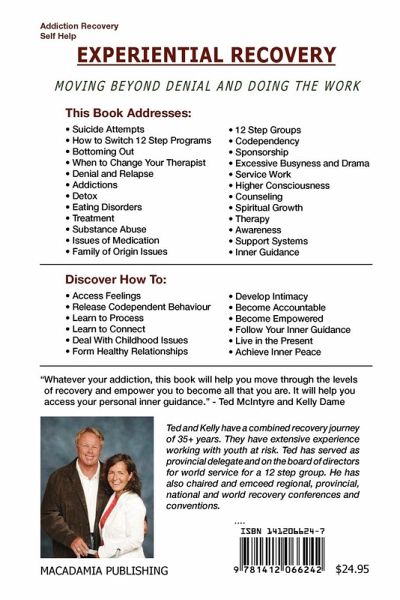 Addiction Recovery
Self Help

EXPERIENTIAL RECOVERY

MOVING BEYOND DENIAL AND DOING THE WORK

This Book Addresses:

• Suicide Attempts
• How to Switch 12 Step Programs
• Bottoming Out
• When to Change Your Therapist
• Denial and Relapse
• Addictions
• Detox
• Eating Disorders
• Treatment
• Substance Abuse
• Issues of Medication
• Family of Origin Issues

• 12 Step Groups
• Codependency
• Sponsorship
• Excessive Busyness and Drama
• Service Work
• Higher Consciousness
• Counseling
• Spiritual Growth
• Therapy
• Awareness
• Support Systems
• Inner Guidance

Discover How To:

• Access Feelings
• Release Codependent Behaviour
• Learn to Process
• Learn to Connect
• Deal With Childhood Issues
• Form Healthy Relationships

• Develop Intimacy
• Become Accountable
• Become Empowered
• Follow Your Inner Guidance
• Live in the Present
• Achieve Inner Peace

"Whatever your addiction, this book will help you move through the levels of recovery and empower you to become all that you are. It will help you access your personal inner guidance." - Ted McIntyre and Kelly Dame

Ted and Kelly have a combined recovery journey of 35+ years. They have extensive experience working with youth at risk. Ted has served as provincial delegate and on the board of directors for world service for a 12 step group. He has also chaired and emceed regional, provincial, national and world recovery conferences and conventions.

ISBN 141206624-7

9 781412 066242

$24.95

MACADAMIA PUBLISHING